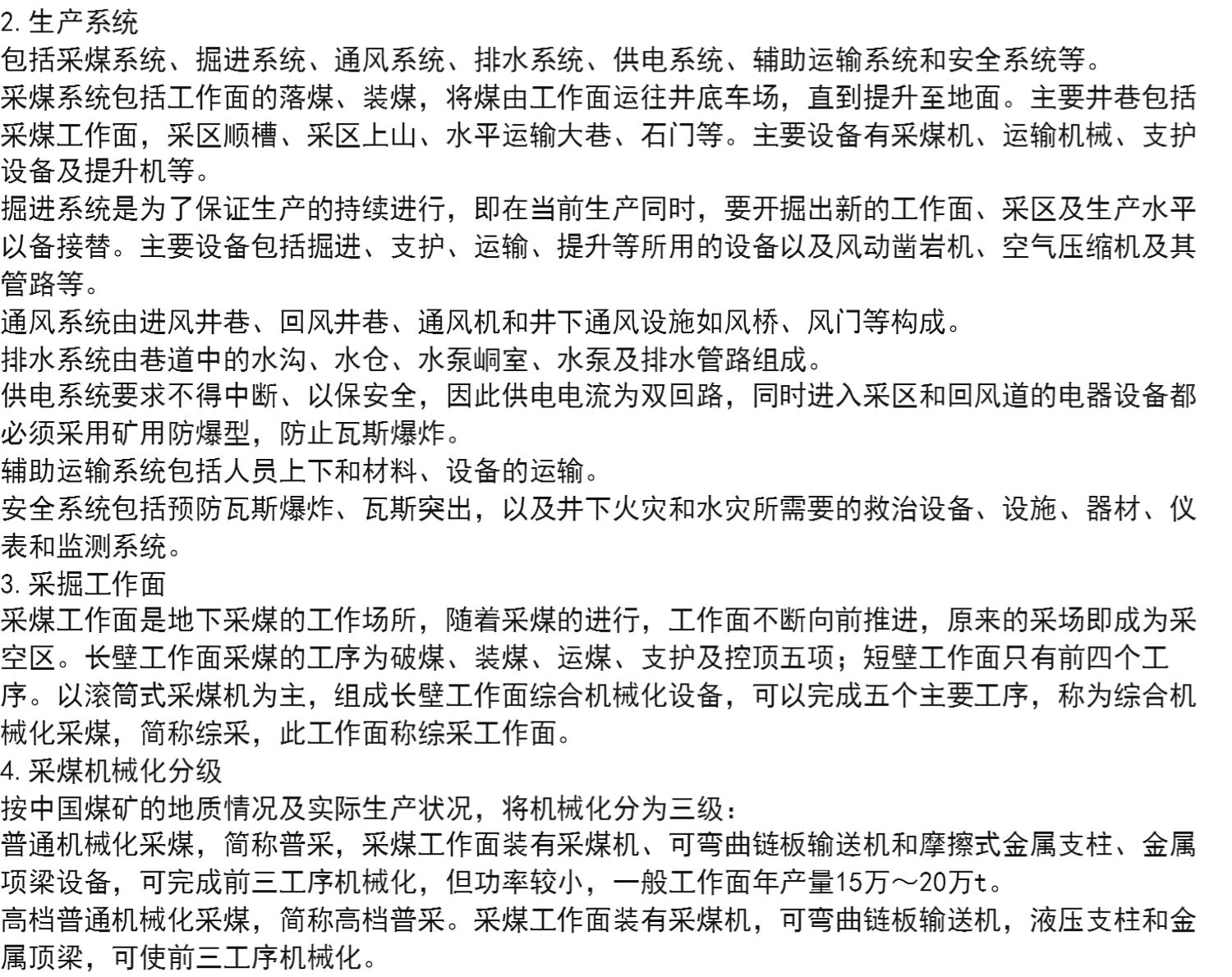 2. 生产系统
包括采煤系统、掘进系统、通风系统、排水系统、供电系统、辅助运输系统和安全系统等。
采煤系统包括工作面的落煤、装煤，将煤由工作面运往井底车场，直到提升至地面。主要井巷包括采煤工作面，采区顺槽、采区上山、水平运输大巷、石门等。主要设备有采煤机、运输机械、支护设备及提升机等。
掘进系统是为了保证生产的持续进行，即在当前生产同时，要开掘出新的工作面、采区及生产水平以备接替。主要设备包括掘进、支护、运输、提升等所用的设备以及风动凿岩机、空气压缩机及其管路等。
通风系统由进风井巷、回风井巷、通风机和井下通风设施如风桥、风门等构成。
排水系统由巷道中的水沟、水仓、水泵峒室、水泵及排水管路组成。
供电系统要求不得中断、以保安全，因此供电电流为双回路，同时进入采区和回风道的电器设备都必须采用矿用防爆型，防止瓦斯爆炸。
辅助运输系统包括人员上下和材料、设备的运输。
安全系统包括预防瓦斯爆炸、瓦斯突出，以及井下火灾和水灾所需要的救治设备、设施、器材、仪表和监测系统。
3. 采掘工作面
采煤工作面是地下采煤的工作场所，随着采煤的进行，工作面不断向前推进，原来的采场即成为采空区。长壁工作面采煤的工序为破煤、装煤、运煤、支护及控顶五项；短壁工作面只有前四个工序。以滚筒式采煤机为主，组成长壁工作面综合机械化设备，可以完成五个主要工序，称为综合机械化采煤，简称综采，此工作面称综采工作面。
4. 采煤机械化分级
按中国煤矿的地质情况及实际生产状况，将机械化分为三级：
普通机械化采煤，简称普采，采煤工作面装有采煤机、可弯曲链板输送机和摩擦式金属支柱、金属顶梁设备，可完成前三工序机械化，但功率较小，一般工作面年产量15万～20万t。
高档普通机械化采煤，简称高档普采。采煤工作面装有采煤机，可弯曲链板输送机，液压支柱和金属顶梁，可使前三工序机械化。